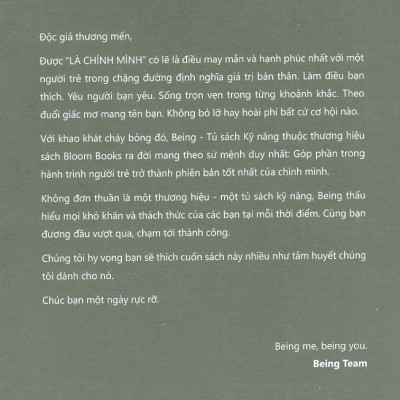 Độc giả thương mến,

Được "LÀ CHÍNH MÌNH" có lẽ là điều may mắn và hạnh phúc nhất với một người trẻ trong chặng đường định nghĩa giá trị bản thân. Làm điều bạn thích. Yêu người bạn yêu. Sống trọn vẹn trong từng khoảnh khắc. Theo đuổi giấc mơ mang tên bạn. Không bỏ lỡ hay hoài phí bất cứ cơ hội nào.

Với khao khát cháy bỏng đó, Being - Tủ sách Kỹ năng thuộc thương hiệu sách Bloom Books ra đời mang theo sứ mệnh duy nhất: Góp phần trong hành trình người trẻ trở thành phiên bản tốt nhất của chính mình.

Không đơn thuần là một thương hiệu - một tủ sách kỹ năng, Being thấu hiểu mọi khó khăn và thách thức của các bạn tại mỗi thời điểm. Cùng bạn đương đầu vượt qua, chạm tới thành công.

Chúng tôi hy vọng bạn sẽ thích cuốn sách này nhiều như tâm huyết chúng tôi dành cho nó.

Chúc bạn một ngày rực rỡ.

Being me, being you.
Being Team